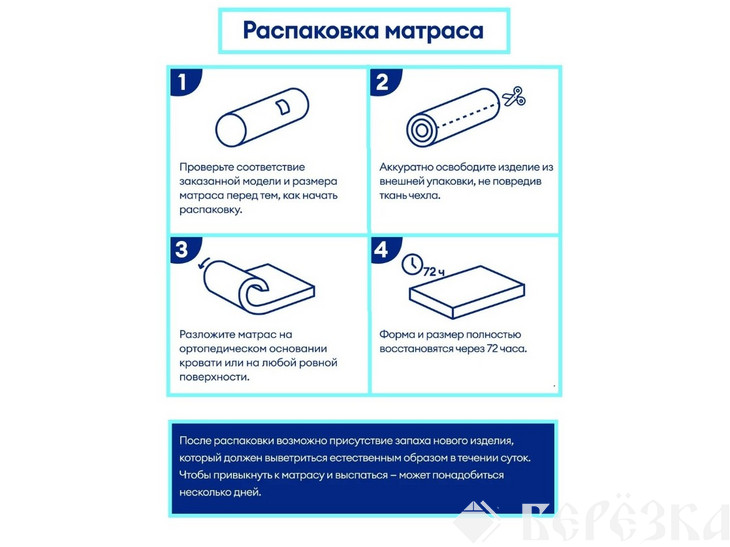 Распаковка матраса

1

Проверьте соответствие заказанной модели и размера матраса перед тем, как начать распаковку.

2

Аккуратно освободите изделие из внешней упаковки, не повредив ткань чехла.

3

Разложите матрас на ортопедическом основании кровати или на любой ровной поверхности.

4

72 ч

Форма и размер полностью восстановятся через 72 часа.

После распаковки возможно присутствие запаха нового изделия, который должен выветриться естественным образом в течении суток. Чтобы привыкнуть к матрасу и выспаться – может понадобиться несколько дней.

Берёзка